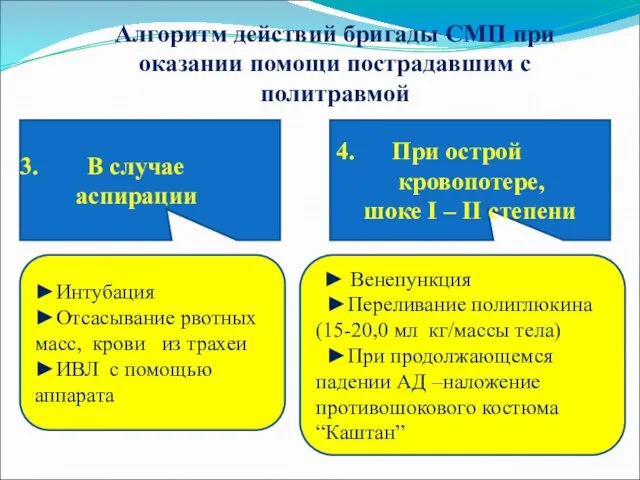 Алгоритм действий бригады СМП при оказании помощи пострадавшим с политравмой

3. В случае аспирации

►Интубация
►Отсасывание рвотных масс, крови из трахеи
►ИВЛ с помощью аппарата

4. При острой кровопотере, шоке I – II степени

► Венепункция
►Переливание полиглюкина (15-20,0 мл кг/массы тела)
►При продолжающемся падении АД –наложение противошокового костюма “Каштан”